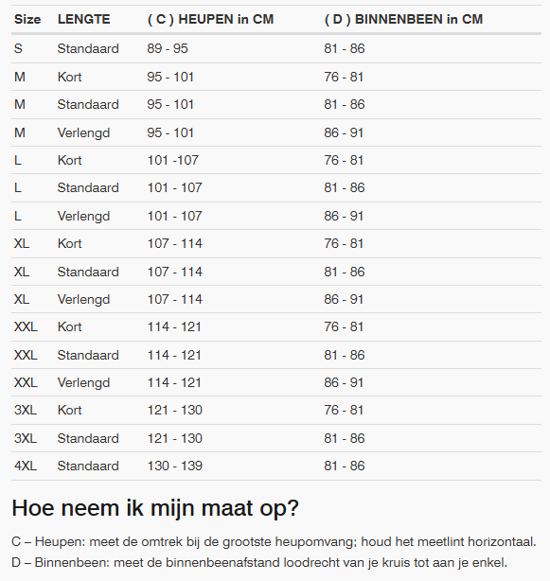 | Size | LENGTE | ( C ) HEUPEN in CM | ( D ) BINNENBEEN in CM |
|---|---|---|---|
| S | Standaard | 89 - 95 | 81 - 86 |
| M | Kort | 95 - 101 | 76 - 81 |
| M | Standaard | 95 - 101 | 81 - 86 |
| M | Verlengd | 95 - 101 | 86 - 91 |
| L | Kort | 101 -107 | 76 - 81 |
| L | Standaard | 101 - 107 | 81 - 86 |
| L | Verlengd | 101 - 107 | 86 - 91 |
| XL | Kort | 107 - 114 | 76 - 81 |
| XL | Standaard | 107 - 114 | 81 - 86 |
| XL | Verlengd | 107 - 114 | 86 - 91 |
| XXL | Kort | 114 - 121 | 76 - 81 |
| XXL | Standaard | 114 - 121 | 81 - 86 |
| XXL | Verlengd | 114 - 121 | 86 - 91 |
| 3XL | Kort | 121 - 130 | 76 - 81 |
| 3XL | Standaard | 121 - 130 | 81 - 86 |
| 4XL | Standaard | 130 - 139 | 81 - 86 |

Hoe neem ik mijn maat op?

C – Heupen: meet de omtrek bij de grootste heupomvang; houd het meetlint horizontaal.
D – Binnenbeen: meet de binnenbeenafstand loodrecht van je kruis tot aan je enkel.